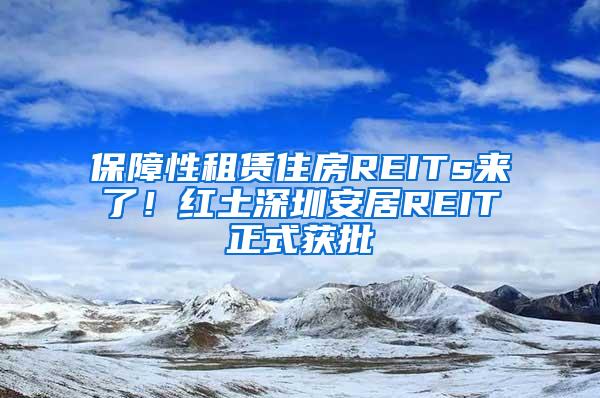 保障性租赁住房REITs来了！红土深圳安居REIT正式获批